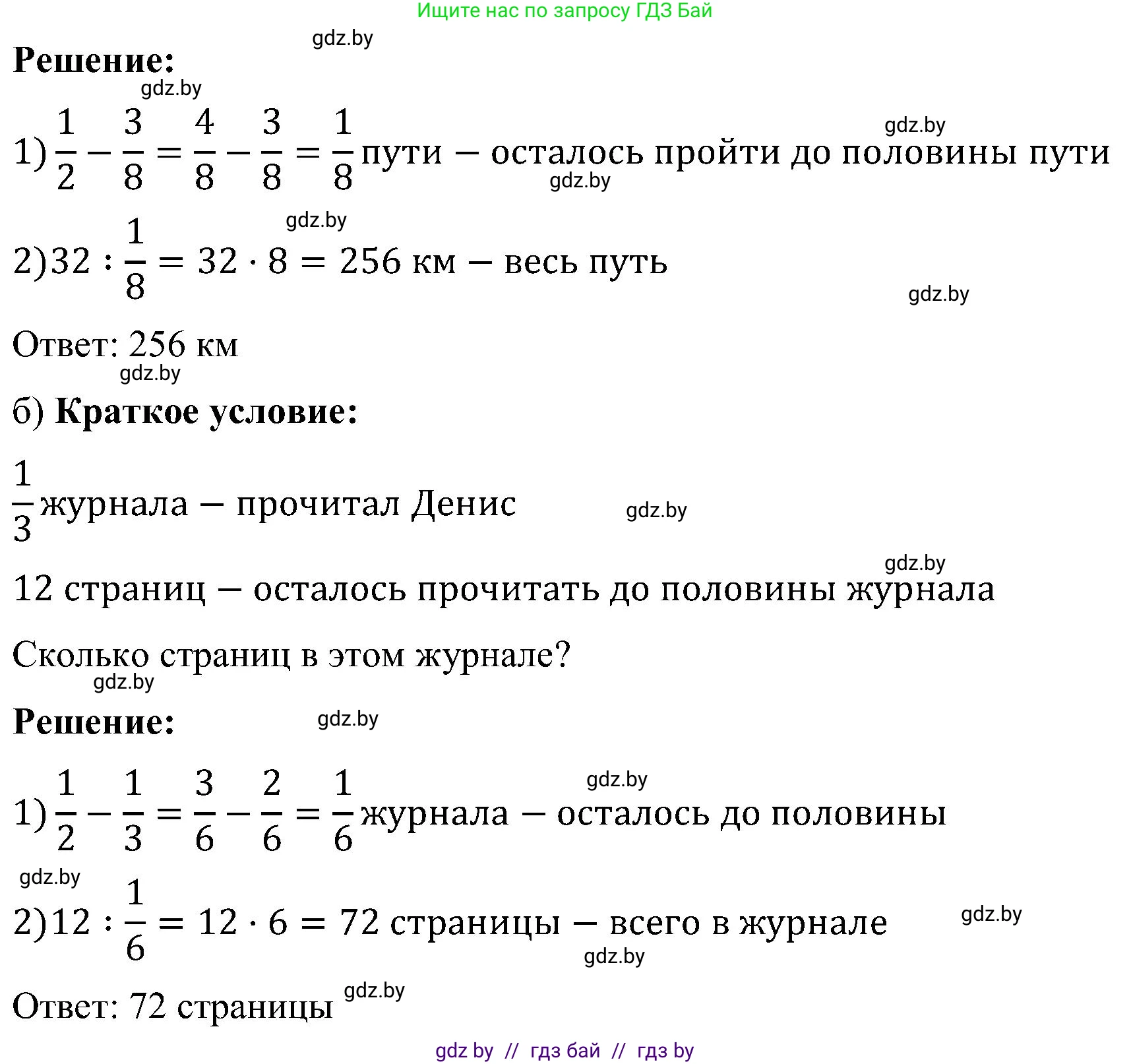 Ищите нас по запросу ГДЗ Бай

gdz.by

**Решение:**

gdz.by

1) $\frac{1}{2} - \frac{3}{8} = \frac{4}{8} - \frac{3}{8} = \frac{1}{8}$ пути – осталось пройти до половины пути

gdz.by

gdz.by

gdz.by

2) $32 : \frac{1}{8} = 32 \cdot 8 = 256$ км – весь путь

gdz.by

Ответ: 256 км

gdz.by

б) **Краткое условие:**

$\frac{1}{3}$ журнала – прочитал Денис

gdz.by

gdz.by

12 страниц – осталось прочитать до половины журнала

Сколько страниц в этом журнале?

gdz.by

**Решение:**

gdz.by

gdz.by

1) $\frac{1}{2} - \frac{1}{3} = \frac{3}{6} - \frac{2}{6} = \frac{1}{6}$ журнала – осталось до половины

gdz.by

2) $12 : \frac{1}{6} = 12 \cdot 6 = 72$ страницы – всего в журнале

gdz.by

gdz.by

Ответ: 72 страницы

gdz.by

gdz by // гдз бай // гдз by